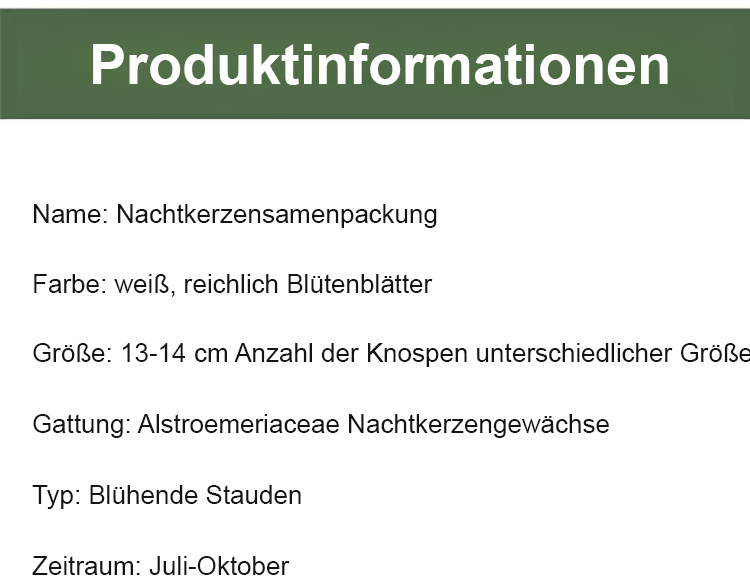 Produktinformationen

Name: Nachtkerzensamenpackung

Farbe: weiß, reichlich Blütenblätter

Größe: 13-14 cm Anzahl der Knospen unterschiedlicher Größe

Gattung: Alstroemeriaceae Nachtkerzengewächse

Typ: Blühende Stauden

Zeitraum: Juli-Oktober